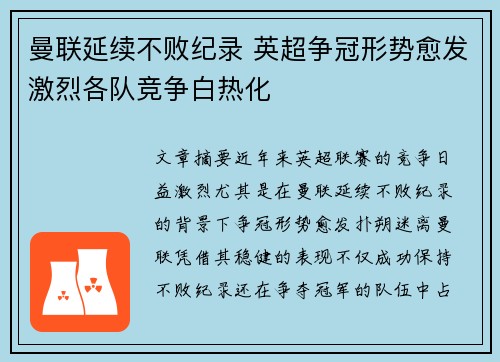 曼联延续不败纪录 英超争冠形势愈发激烈各队竞争白热化

文章摘要近年来英超联赛的竞争日益激烈尤其是在曼联延续不败纪录的背景下争冠形势愈发扑朔迷离曼联凭借其稳健的表现不仅成功保持不败纪录还在争夺冠军的队伍中占